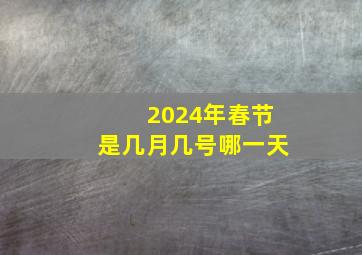 2024年春节
是几月几号哪一天